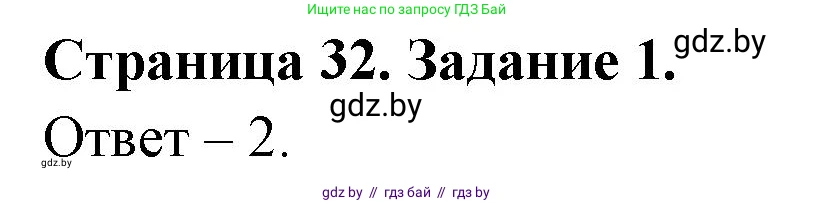 Ищите нас по запросу ГДЗ Бай

Страница 32. Задание 1. gdz.by

gdz.by

Ответ – 2.

gdz.by

gdz by // гдз бай // гдз by